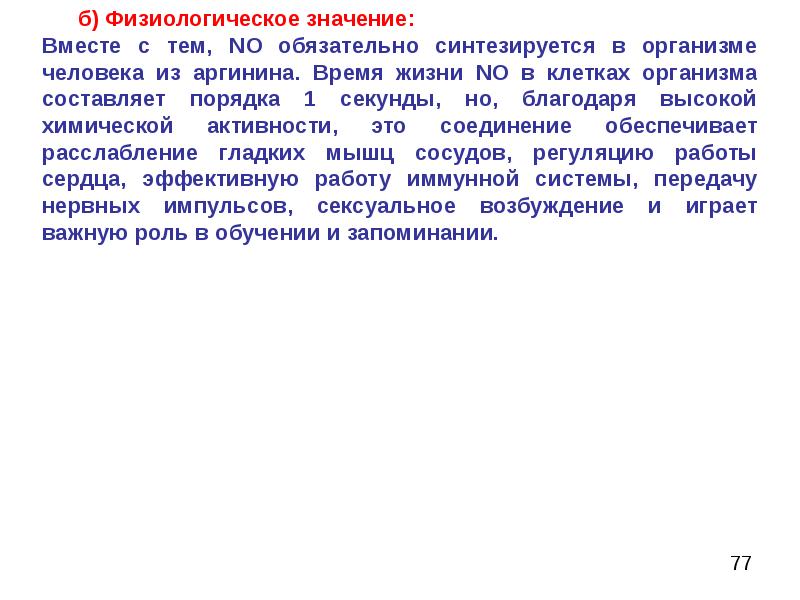 б) Физиологическое значение:
Вместе с тем, NO обязательно синтезируется в организме человека из аргинина. Время жизни NO в клетках организма составляет порядка 1 секунды, но, благодаря высокой химической активности, это соединение обеспечивает расслабление гладких мышц сосудов, регуляцию работы сердца, эффективную работу иммунной системы, передачу нервных импульсов, сексуальное возбуждение и играет важную роль в обучении и запоминании.

77